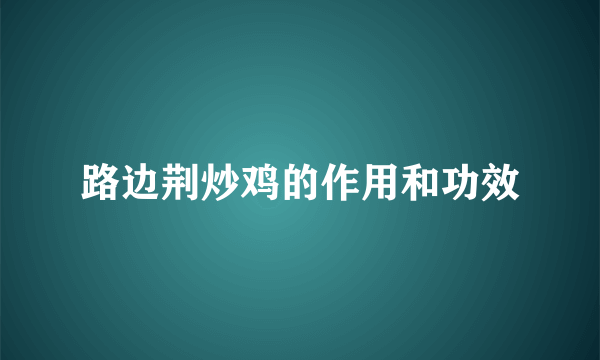 路边荆炒鸡的作用和功效